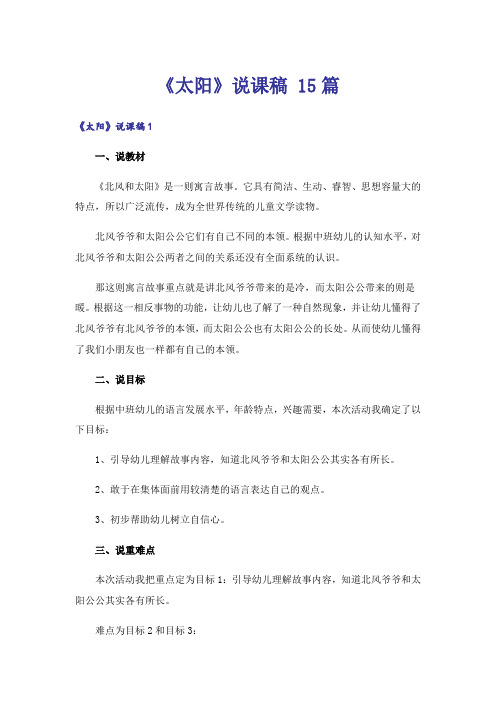 《太阳》说课稿 15篇

《太阳》说课稿1

一、说教材

《北风和太阳》是一则寓言故事，它具有简洁、生动、睿智、思想容量大的特点，所以广泛流传，成为全世界传统的儿童文学读物。

北风爷爷和太阳公公它们有自己不同的本领。根据中班幼儿的认知水平，对北风爷爷和太阳公公两者之间的关系还没有全面系统的认识。

那这则寓言故事重点就是讲北风爷爷带来的是冷，而太阳公公带来的则是暖。根据这一相反事物的功能，让幼儿也了解了一种自然现象，并让幼儿懂得了北风爷爷有北风爷爷的本领，而太阳公公也有太阳公公的长处。从而使幼儿懂得了我们小朋友也一样都有自己的本领。

二、说目标

根据中班幼儿的语言发展水平，年龄特点，兴趣需要，本次活动我确定了以下目标：

1、引导幼儿理解故事内容，知道北风爷爷和太阳公公其实各有所长。

2、敢于在集体面前用较清楚的语言表达自己的观点。

3、初步帮助幼儿树立自信心。

三、说重难点

本次活动我把重点定为目标1：引导幼儿理解故事内容，知道北风爷爷和太阳公公其实各有所长。

难点为目标2和目标3：